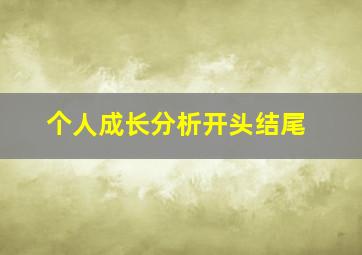 个人成长分析开头结尾